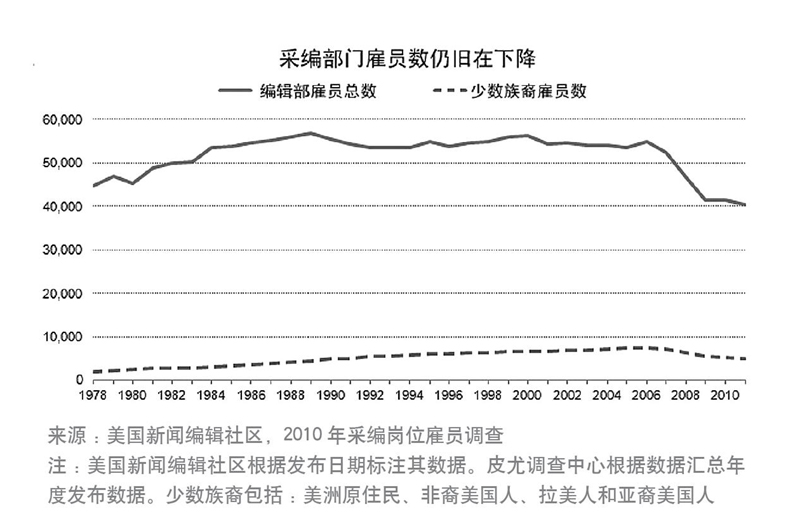 采编部门雇员数仍旧在下降

编辑部雇员总数
少数族裔雇员数

60,000
50,000
40,000
30,000
20,000
10,000
0

1978 1980 1982 1984 1986 1988 1990 1992 1994 1996 1998 2000 2002 2004 2006 2008 2010

来源：美国新闻编辑社区，2010 年采编岗位雇员调查
注：美国新闻编辑社区根据发布日期标注其数据。皮尤调查中心根据数据汇总年度发布数据。少数族裔包括：美洲原住民、非裔美国人、拉美人和亚裔美国人